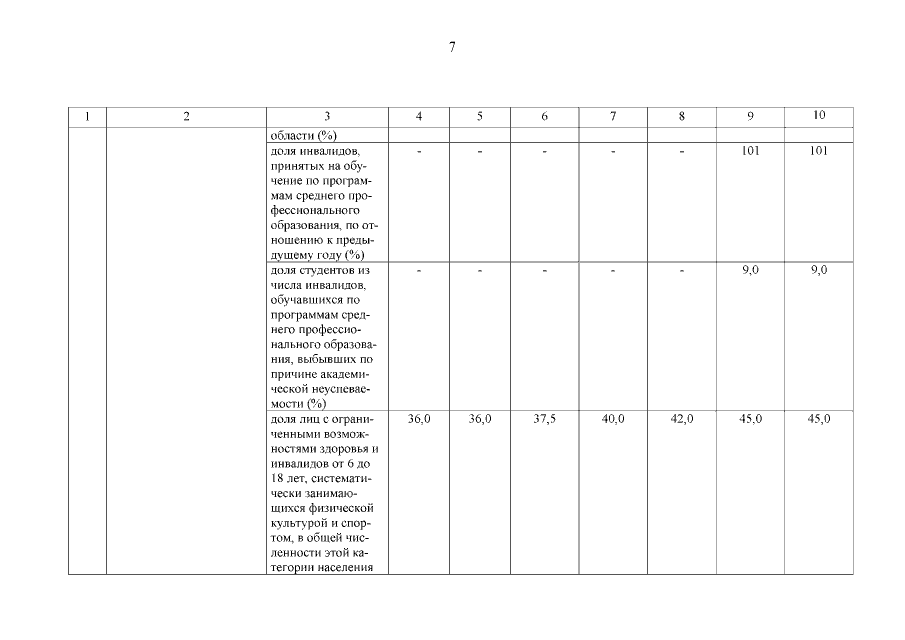 7

| 1 | 2 | 3 | 4 | 5 | 6 | 7 | 8 | 9 | 10 |
|---|---|---|---|---|---|---|---|---|---|
| | | области (%) | | | | | | | |
| | | доля инвалидов, принятых на обучение по программам среднего профессионального образования, по отношению к предыдущему году (%) | - | - | - | - | - | 101 | 101 |
| | | доля студентов из числа инвалидов, обучавшихся по программам среднего профессионального образования, выбывших по причине академической неуспеваемости (%) | - | - | - | - | - | 9,0 | 9,0 |
| | | доля лиц с ограниченными возможностями здоровья и инвалидов от 6 до 18 лет, систематически занимающихся физической культурой и спортом, в общей численности этой категории населения | 36,0 | 36,0 | 37,5 | 40,0 | 42,0 | 45,0 | 45,0 |